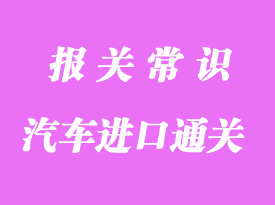 报关常识

汽车进口通关